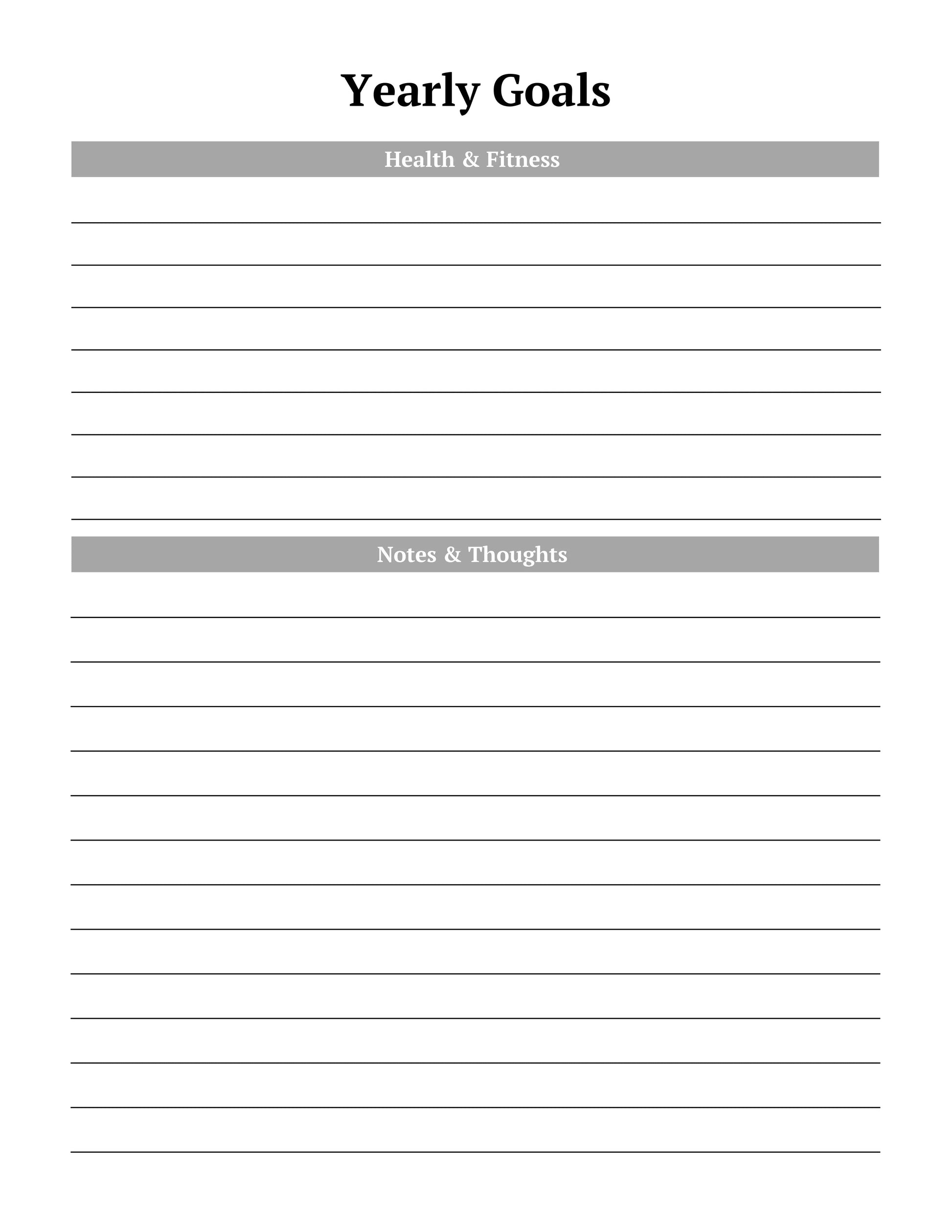 Yearly Goals

Health & Fitness

Notes & Thoughts